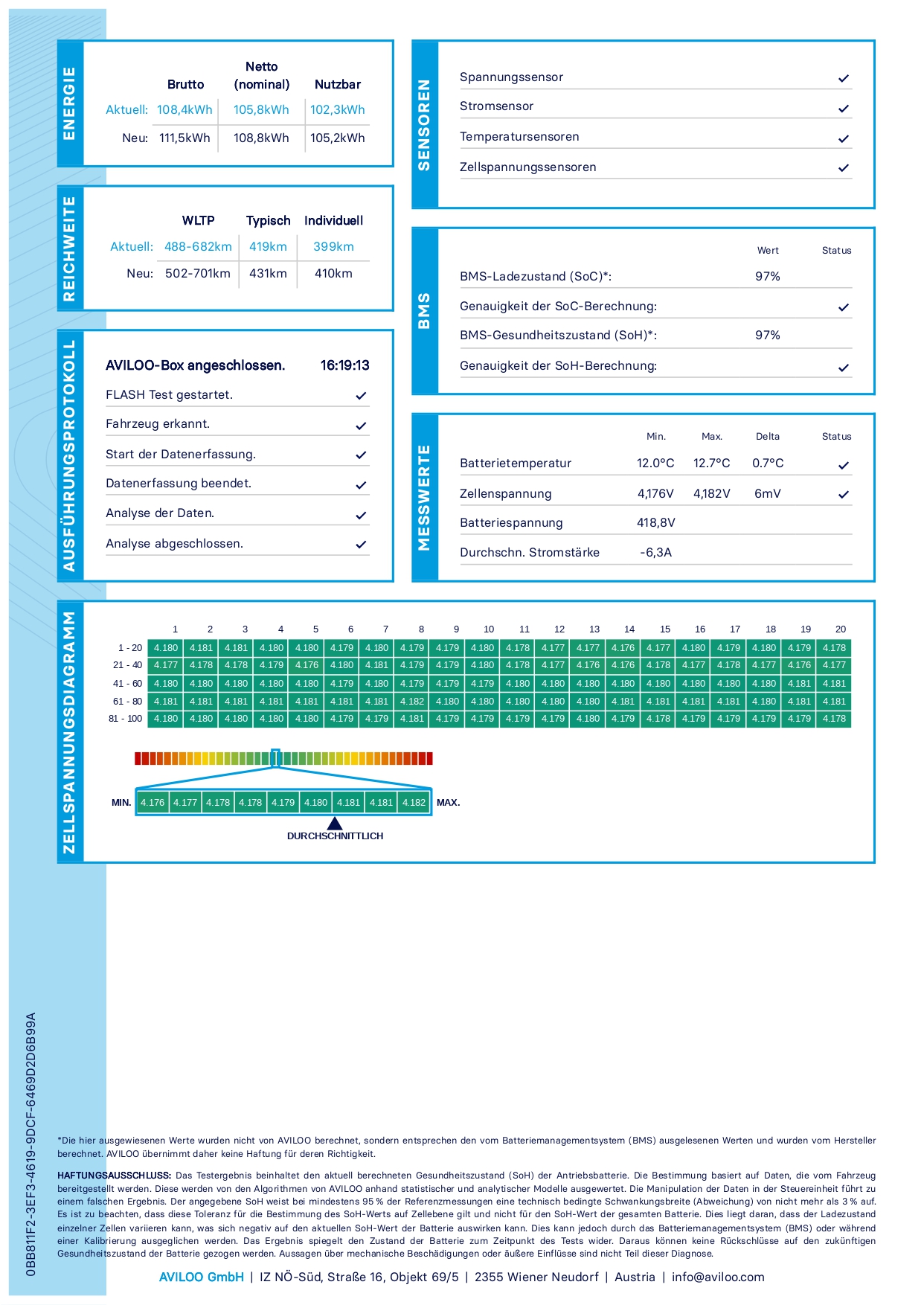 ENERGIE

| | Brutto | Netto (nominal) | Nutzbar |
|---|---|---|---|
| Aktuell: | 108,4kWh | 105,8kWh | 102,3kWh |
| Neu: | 111,5kWh | 108,8kWh | 105,2kWh |

REICHWEITE

| | WLTP | Typisch | Individuell |
|---|---|---|---|
| Aktuell: | 488-682km | 419km | 399km |
| Neu: | 502-701km | 431km | 410km |

AUSFÜHRUNGSPROTOKOLL

AVILOO-Box angeschlossen. 16:19:13
FLASH Test gestartet. ✓
Fahrzeug erkannt. ✓
Start der Datenerfassung. ✓
Datenerfassung beendet. ✓
Analyse der Daten. ✓
Analyse abgeschlossen. ✓

SENSOREN

Spannungssensor ✓
Stromsensor ✓
Temperatursensoren ✓
Zellspannungssensoren ✓

BMS

| | Wert | Status |
|---|---|---|
| BMS-Ladezustand (SoC)*: | 97% | |
| Genauigkeit der SoC-Berechnung: | | ✓ |
| BMS-Gesundheitszustand (SoH)*: | 97% | |
| Genauigkeit der SoH-Berechnung: | | ✓ |

MESSWERTE

| | Min. | Max. | Delta | Status |
|---|---|---|---|---|
| Batterietemperatur | 12.0°C | 12.7°C | 0.7°C | ✓ |
| Zellenspannung | 4,176V | 4,182V | 6mV | ✓ |
| Batteriespannung | 418,8V | | | |
| Durchschn. Stromstärke | -6,3A | | | |

ZELLSPANNUNGSDIAGRAMM

| | 1 | 2 | 3 | 4 | 5 | 6 | 7 | 8 | 9 | 10 | 11 | 12 | 13 | 14 | 15 | 16 | 17 | 18 | 19 | 20 |
|---|---|---|---|---|---|---|---|---|---|---|---|---|---|---|---|---|---|---|---|---|
| 1 - 20 | 4.180 | 4.181 | 4.181 | 4.180 | 4.180 | 4.179 | 4.180 | 4.179 | 4.179 | 4.180 | 4.178 | 4.177 | 4.177 | 4.176 | 4.177 | 4.180 | 4.179 | 4.180 | 4.179 | 4.178 |
| 21 - 40 | 4.177 | 4.178 | 4.178 | 4.179 | 4.176 | 4.180 | 4.181 | 4.179 | 4.179 | 4.180 | 4.178 | 4.177 | 4.176 | 4.176 | 4.178 | 4.177 | 4.178 | 4.177 | 4.176 | 4.177 |
| 41 - 60 | 4.180 | 4.180 | 4.180 | 4.180 | 4.180 | 4.179 | 4.180 | 4.179 | 4.179 | 4.179 | 4.180 | 4.180 | 4.180 | 4.180 | 4.180 | 4.180 | 4.180 | 4.180 | 4.181 | 4.181 |
| 61 - 80 | 4.181 | 4.181 | 4.181 | 4.181 | 4.181 | 4.181 | 4.181 | 4.182 | 4.180 | 4.180 | 4.180 | 4.180 | 4.180 | 4.181 | 4.181 | 4.181 | 4.181 | 4.180 | 4.181 | 4.181 |
| 81 - 100 | 4.180 | 4.180 | 4.180 | 4.180 | 4.180 | 4.179 | 4.179 | 4.181 | 4.179 | 4.179 | 4.179 | 4.179 | 4.180 | 4.179 | 4.178 | 4.179 | 4.179 | 4.179 | 4.179 | 4.178 |

MIN. 4.176 4.177 4.178 4.178 4.179 4.180 4.181 4.181 4.182 MAX.
DURCHSCHNITTLICH

0BB811F2-3EF3-4619-9DCF-6469D2D6B99A

*Die hier ausgewiesenen Werte wurden nicht von AVILOO berechnet, sondern entsprechen den vom Batteriemanagementsystem (BMS) ausgelesenen Werten und wurden vom Hersteller berechnet. AVILOO übernimmt daher keine Haftung für deren Richtigkeit.

HAFTUNGSAUSSCHLUSS: Das Testergebnis beinhaltet den aktuell berechneten Gesundheitszustand (SoH) der Antriebsbatterie. Die Bestimmung basiert auf Daten, die vom Fahrzeug bereitgestellt werden. Diese werden von den Algorithmen von AVILOO anhand statistischer und analytischer Modelle ausgewertet. Die Manipulation der Daten in der Steuereinheit führt zu einem falschen Ergebnis. Der angegebene SoH weist bei mindestens 95 % der Referenzmessungen eine technisch bedingte Schwankungsbreite (Abweichung) von nicht mehr als 3 % auf. Es ist zu beachten, dass diese Toleranz für die Bestimmung des SoH-Werts auf Zellebene gilt und nicht für den SoH-Wert der gesamten Batterie. Dies liegt daran, dass der Ladezustand einzelner Zellen variieren kann, was sich negativ auf den aktuellen SoH-Wert der Batterie auswirken kann. Dies kann jedoch durch das Batteriemanagementsystem (BMS) oder während einer Kalibrierung ausgeglichen werden. Das Ergebnis spiegelt den Zustand der Batterie zum Zeitpunkt des Tests wider. Daraus können keine Rückschlüsse auf den zukünftigen Gesundheitszustand der Batterie gezogen werden. Aussagen über mechanische Beschädigungen oder äußere Einflüsse sind nicht Teil dieser Diagnose.

AVILOO GmbH | IZ NÖ-Süd, Straße 16, Objekt 69/5 | 2355 Wiener Neudorf | Austria | info@aviloo.com